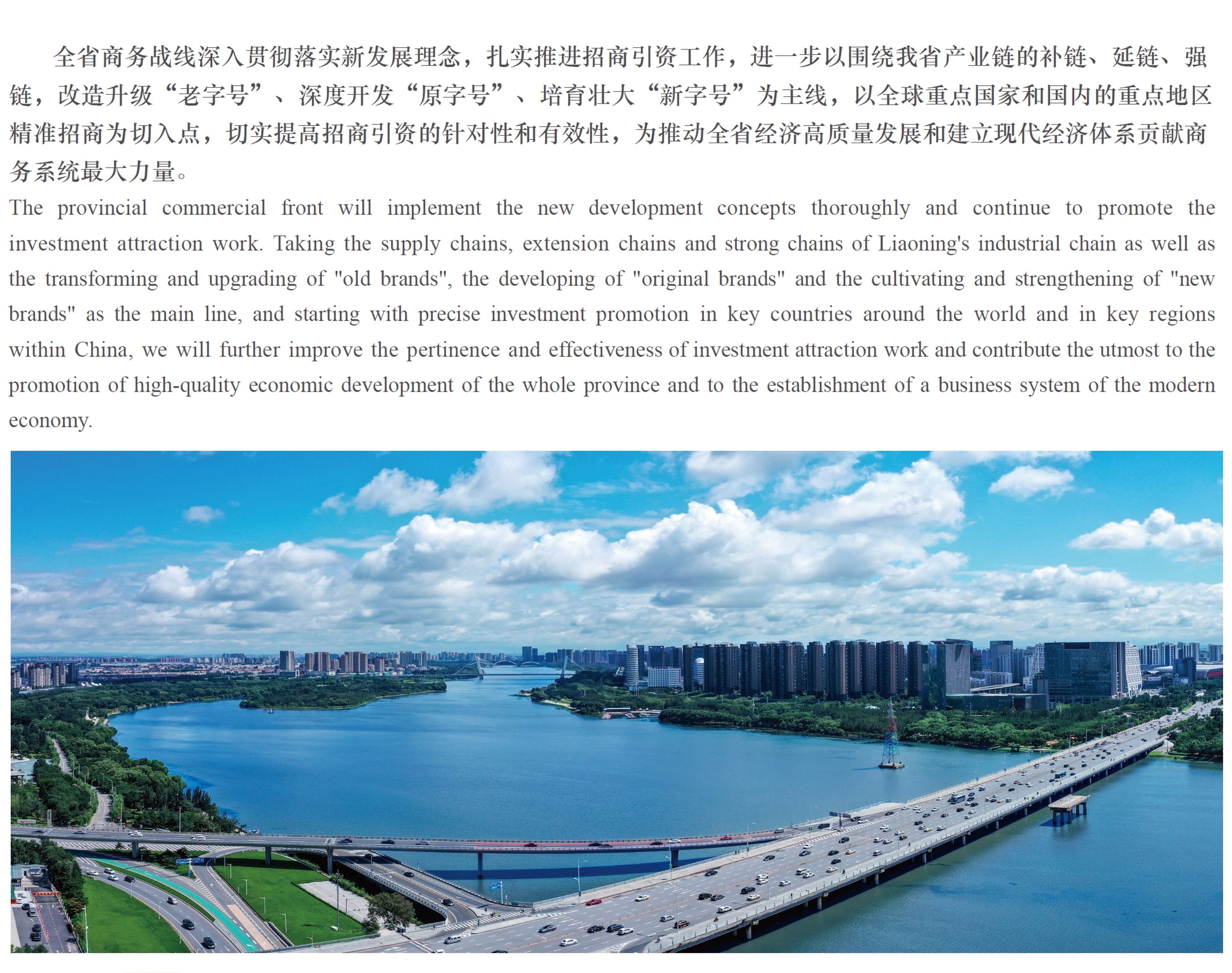 全省商务战线深入贯彻落实新发展理念，扎实推进招商引资工作，进一步以围绕我省产业链的补链、延链、强链，改造升级“老字号”、深度开发“原字号”、培育壮大“新字号”为主线，以全球重点国家和国内的重点地区精准招商为切入点，切实提高招商引资的针对性和有效性，为推动全省经济高质量发展和建立现代经济体系贡献商务系统最大力量。

The provincial commercial front will implement the new development concepts thoroughly and continue to promote the investment attraction work. Taking the supply chains, extension chains and strong chains of Liaoning's industrial chain as well as the transforming and upgrading of "old brands", the developing of "original brands" and the cultivating and strengthening of "new brands" as the main line, and starting with precise investment promotion in key countries around the world and in key regions within China, we will further improve the pertinence and effectiveness of investment attraction work and contribute the utmost to the promotion of high-quality economic development of the whole province and to the establishment of a business system of the modern economy.